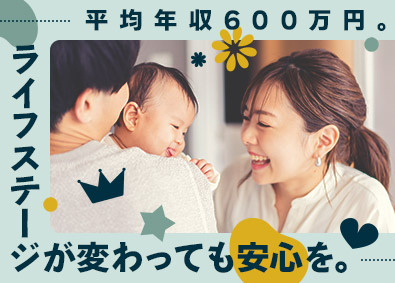 平均年収600万円。

ライフステージが変わっても安心を。